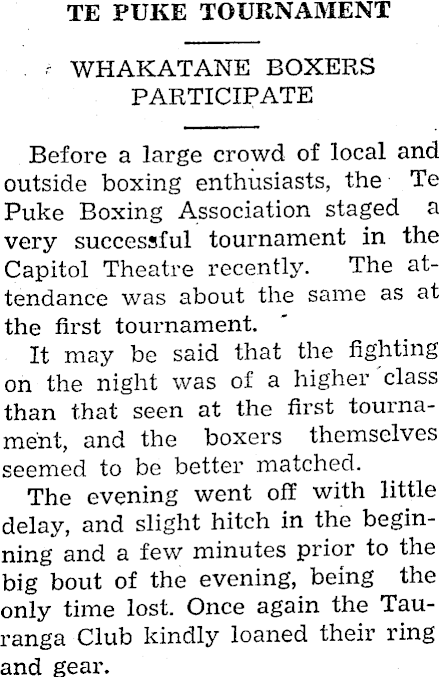 TE PUKE TOURNAMENT

WHAKATANE BOXERS PARTICIPATE

Before a large crowd of local and outside boxing enthusiasts, the Te Puke Boxing Association staged a very successful tournament in the Capitol Theatre recently. The attendance was about the same as at the first tournament.

It may be said that the fighting on the night was of a higher class than that seen at the first tournament, and the boxers themselves seemed to be better matched.

The evening went off with little delay, and slight hitch in the beginning and a few minutes prior to the big bout of the evening, being the only time lost. Once again the Tauranga Club kindly loaned their ring and gear.